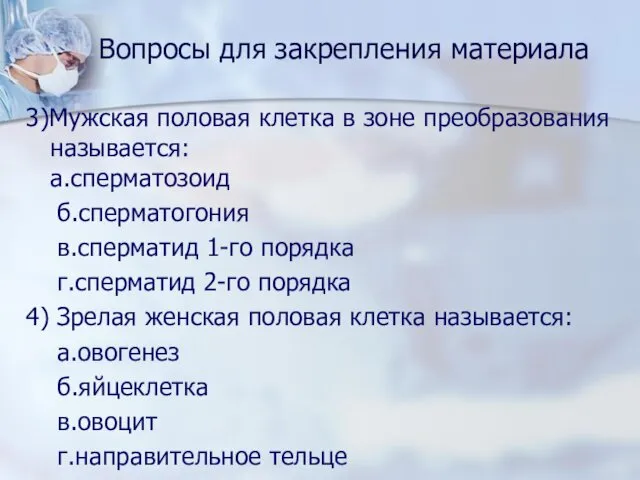 Вопросы для закрепления материала

3)Мужская половая клетка в зоне преобразования называется:
а.сперматозоид
б.сперматогония
в.сперматид 1-го порядка
г.сперматид 2-го порядка

4) Зрелая женская половая клетка называется:
а.овогенез
б.яйцеклетка
в.овоцит
г.направительное тельце